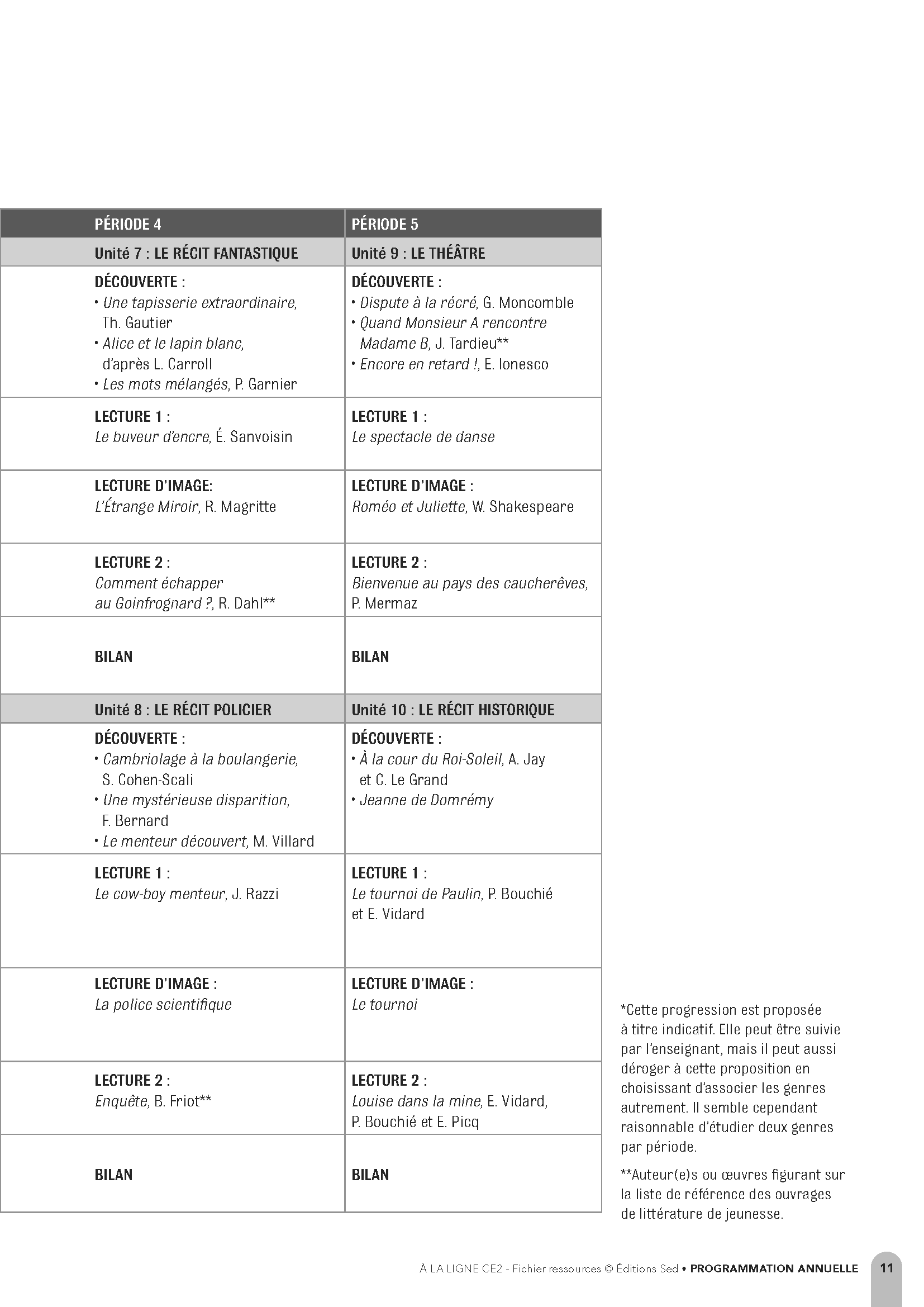 | PÉRIODE 4 | PÉRIODE 5 |
|---|---|
| Unité 7 : LE RÉCIT FANTASTIQUE | Unité 9 : LE THÉÂTRE |
| DÉCOUVERTE : • Une tapisserie extraordinaire, Th. Gautier • Alice et le lapin blanc, d'après L. Carroll • Les mots mélangés, P. Garnier | DÉCOUVERTE : • Dispute à la récré, G. Moncomble • Quand Monsieur A rencontre Madame B, J. Tardieu** • Encore en retard !, E. Ionesco |
| LECTURE 1 : Le buveur d'encre, É. Sanvoisin | LECTURE 1 : Le spectacle de danse |
| LECTURE D'IMAGE: L'Étrange Miroir, R. Magritte | LECTURE D'IMAGE : Roméo et Juliette, W. Shakespeare |
| LECTURE 2 : Comment échapper au Goinfrognard ?, R. Dahl** | LECTURE 2 : Bienvenue au pays des caucherêves, P. Mermaz |
| BILAN | BILAN |
| Unité 8 : LE RÉCIT POLICIER | Unité 10 : LE RÉCIT HISTORIQUE |
| DÉCOUVERTE : • Cambriolage à la boulangerie, S. Cohen-Scali • Une mystérieuse disparition, F. Bernard • Le menteur découvert, M. Villard | DÉCOUVERTE : • À la cour du Roi-Soleil, A. Jay et C. Le Grand • Jeanne de Domrémy |
| LECTURE 1 : Le cow-boy menteur, J. Razzi | LECTURE 1 : Le tournoi de Paulin, P. Bouchié et E. Vidard |
| LECTURE D'IMAGE : La police scientifique | LECTURE D'IMAGE : Le tournoi |
| LECTURE 2 : Enquête, B. Friot** | LECTURE 2 : Louise dans la mine, E. Vidard, P. Bouchié et E. Picq |
| BILAN | BILAN |

*Cette progression est proposée à titre indicatif. Elle peut être suivie par l'enseignant, mais il peut aussi déroger à cette proposition en choisissant d'associer les genres autrement. Il semble cependant raisonnable d'étudier deux genres par période.

**Auteur(e)s ou œuvres figurant sur la liste de référence des ouvrages de littérature de jeunesse.

À LA LIGNE CE2 - Fichier ressources © Éditions Sed • PROGRAMMATION ANNUELLE 11